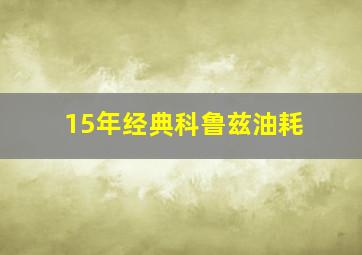 15年经典科鲁兹油耗